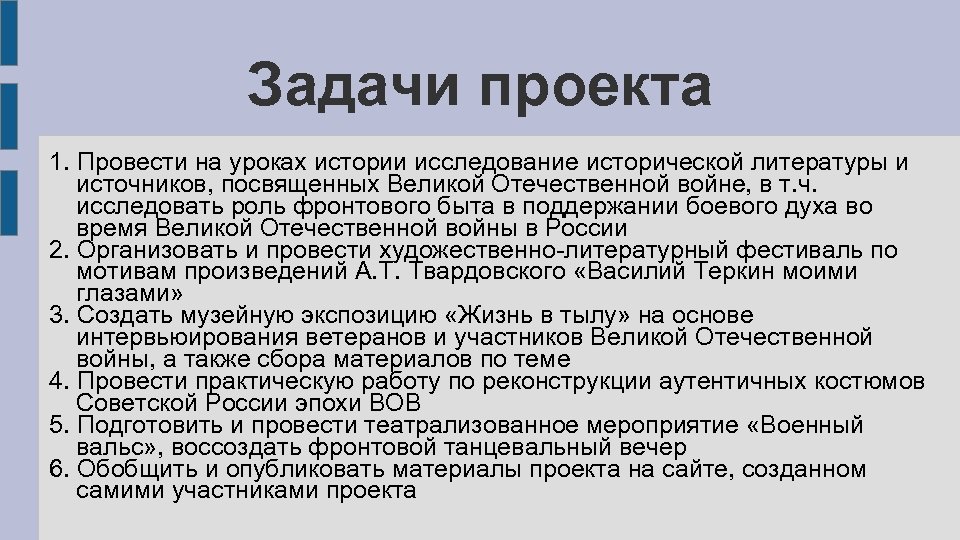 Задачи проекта

1. Провести на уроках истории исследование исторической литературы и источников, посвященных Великой Отечественной войне, в т.ч. исследовать роль фронтового быта в поддержании боевого духа во время Великой Отечественной войны в России
2. Организовать и провести художественно-литературный фестиваль по мотивам произведений А.Т. Твардовского «Василий Теркин моими глазами»
3. Создать музейную экспозицию «Жизнь в тылу» на основе интервьюирования ветеранов и участников Великой Отечественной войны, а также сбора материалов по теме
4. Провести практическую работу по реконструкции аутентичных костюмов Советской России эпохи ВОВ
5. Подготовить и провести театрализованное мероприятие «Военный вальс», воссоздать фронтовой танцевальный вечер
6. Обобщить и опубликовать материалы проекта на сайте, созданном самими участниками проекта